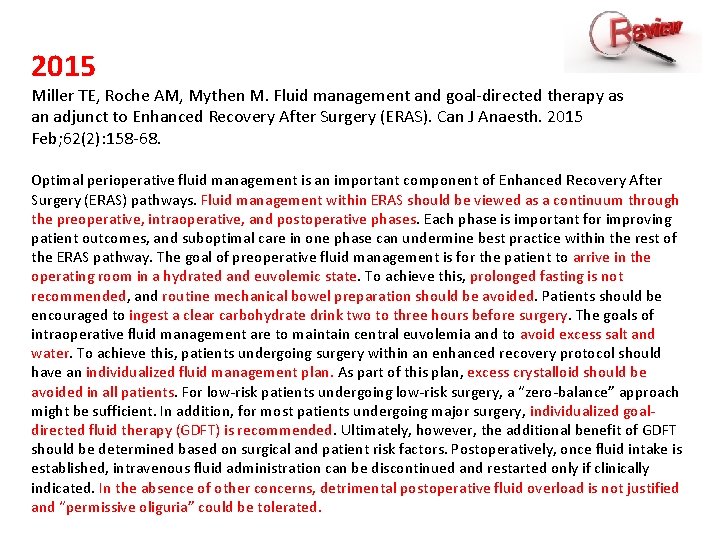 Review

2015

Miller TE, Roche AM, Mythen M. Fluid management and goal-directed therapy as an adjunct to Enhanced Recovery After Surgery (ERAS). Can J Anaesth. 2015 Feb;62(2):158-68.

Optimal perioperative fluid management is an important component of Enhanced Recovery After Surgery (ERAS) pathways. Fluid management within ERAS should be viewed as a continuum through the preoperative, intraoperative, and postoperative phases. Each phase is important for improving patient outcomes, and suboptimal care in one phase can undermine best practice within the rest of the ERAS pathway. The goal of preoperative fluid management is for the patient to arrive in the operating room in a hydrated and euvolemic state. To achieve this, prolonged fasting is not recommended, and routine mechanical bowel preparation should be avoided. Patients should be encouraged to ingest a clear carbohydrate drink two to three hours before surgery. The goals of intraoperative fluid management are to maintain central euvolemia and to avoid excess salt and water. To achieve this, patients undergoing surgery within an enhanced recovery protocol should have an individualized fluid management plan. As part of this plan, excess crystalloid should be avoided in all patients. For low-risk patients undergoing low-risk surgery, a "zero-balance" approach might be sufficient. In addition, for most patients undergoing major surgery, individualized goal-directed fluid therapy (GDFT) is recommended. Ultimately, however, the additional benefit of GDFT should be determined based on surgical and patient risk factors. Postoperatively, once fluid intake is established, intravenous fluid administration can be discontinued and restarted only if clinically indicated. In the absence of other concerns, detrimental postoperative fluid overload is not justified and "permissive oliguria" could be tolerated.